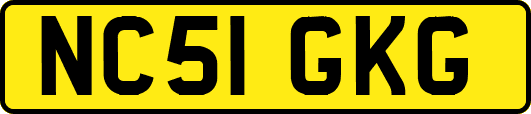 NC51 GKG